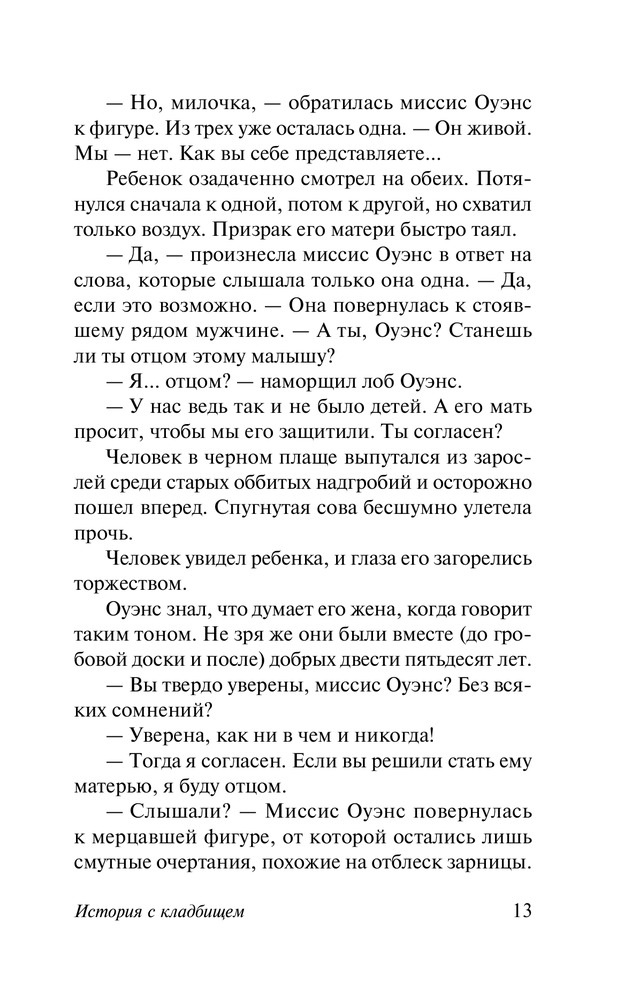 — Но, милочка, — обратилась миссис Оуэнс к фигуре. Из трех уже осталась одна. — Он живой. Мы — нет. Как вы себе представляете...

Ребенок озадаченно смотрел на обеих. Потянулся сначала к одной, потом к другой, но схватил только воздух. Призрак его матери быстро таял.

— Да, — произнесла миссис Оуэнс в ответ на слова, которые слышала только она одна. — Да, если это возможно. — Она повернулась к стоявшему рядом мужчине. — А ты, Оуэнс? Станешь ли ты отцом этому малышу?

— Я... отцом? — наморщил лоб Оуэнс.

— У нас ведь так и не было детей. А его мать просит, чтобы мы его защитили. Ты согласен?

Человек в черном плаще выпутался из зарослей среди старых оббитых надгробий и осторожно пошел вперед. Спугнутая сова бесшумно улетела прочь.

Человек увидел ребенка, и глаза его загорелись торжеством.

Оуэнс знал, что думает его жена, когда говорит таким тоном. Не зря же они были вместе (до гробовой доски и после) добрых двести пятьдесят лет.

— Вы твердо уверены, миссис Оуэнс? Без всяких сомнений?

— Уверена, как ни в чем и никогда!

— Тогда я согласен. Если вы решили стать ему матерью, я буду отцом.

— Слышали? — Миссис Оуэнс повернулась к мерцавшей фигуре, от которой остались лишь смутные очертания, похожие на отблеск зарницы.

История с кладбищем 13